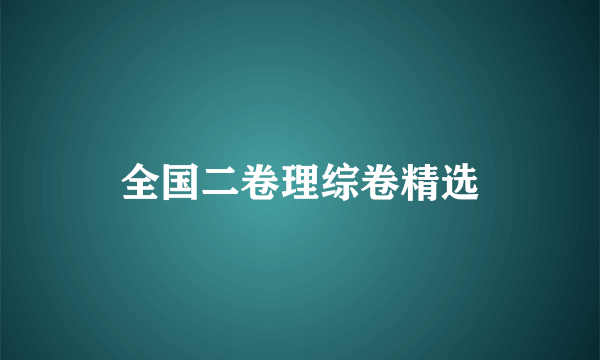 全国二卷理综卷精选